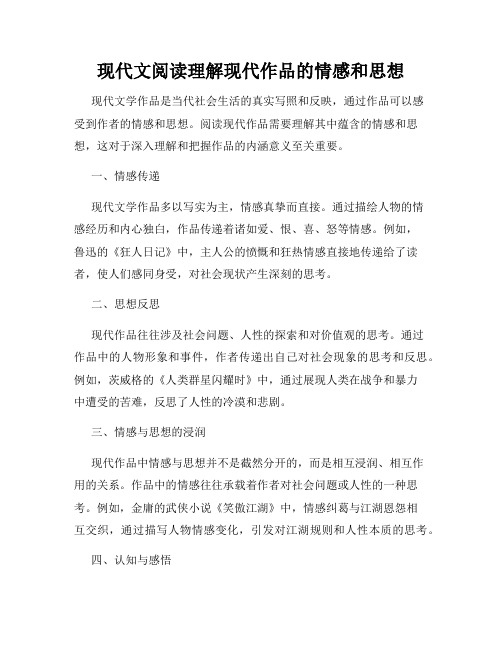 现代文阅读理解现代作品的情感和思想

现代文学作品是当代社会生活的真实写照和反映，通过作品可以感受到作者的情感和思想。阅读现代作品需要理解其中蕴含的情感和思想，这对于深入理解和把握作品的内涵意义至关重要。

一、情感传递

现代文学作品多以写实为主，情感真挚而直接。通过描绘人物的情感经历和内心独白，作品传递着诸如爱、恨、喜、怒等情感。例如，鲁迅的《狂人日记》中，主人公的愤慨和狂热情感直接地传递给了读者，使人们感同身受，对社会现状产生深刻的思考。

二、思想反思

现代作品往往涉及社会问题、人性的探索和对价值观的思考。通过作品中的人物形象和事件，作者传递出自己对社会现象的思考和反思。例如，茨威格的《人类群星闪耀时》中，通过展现人类在战争和暴力中遭受的苦难，反思了人性的冷漠和悲剧。

三、情感与思想的浸润

现代作品中情感与思想并不是截然分开的，而是相互浸润、相互作用的关系。作品中的情感往往承载着作者对社会问题或人性的一种思考。例如，金庸的武侠小说《笑傲江湖》中，情感纠葛与江湖恩怨相互交织，通过描写人物情感变化，引发对江湖规则和人性本质的思考。

四、认知与感悟